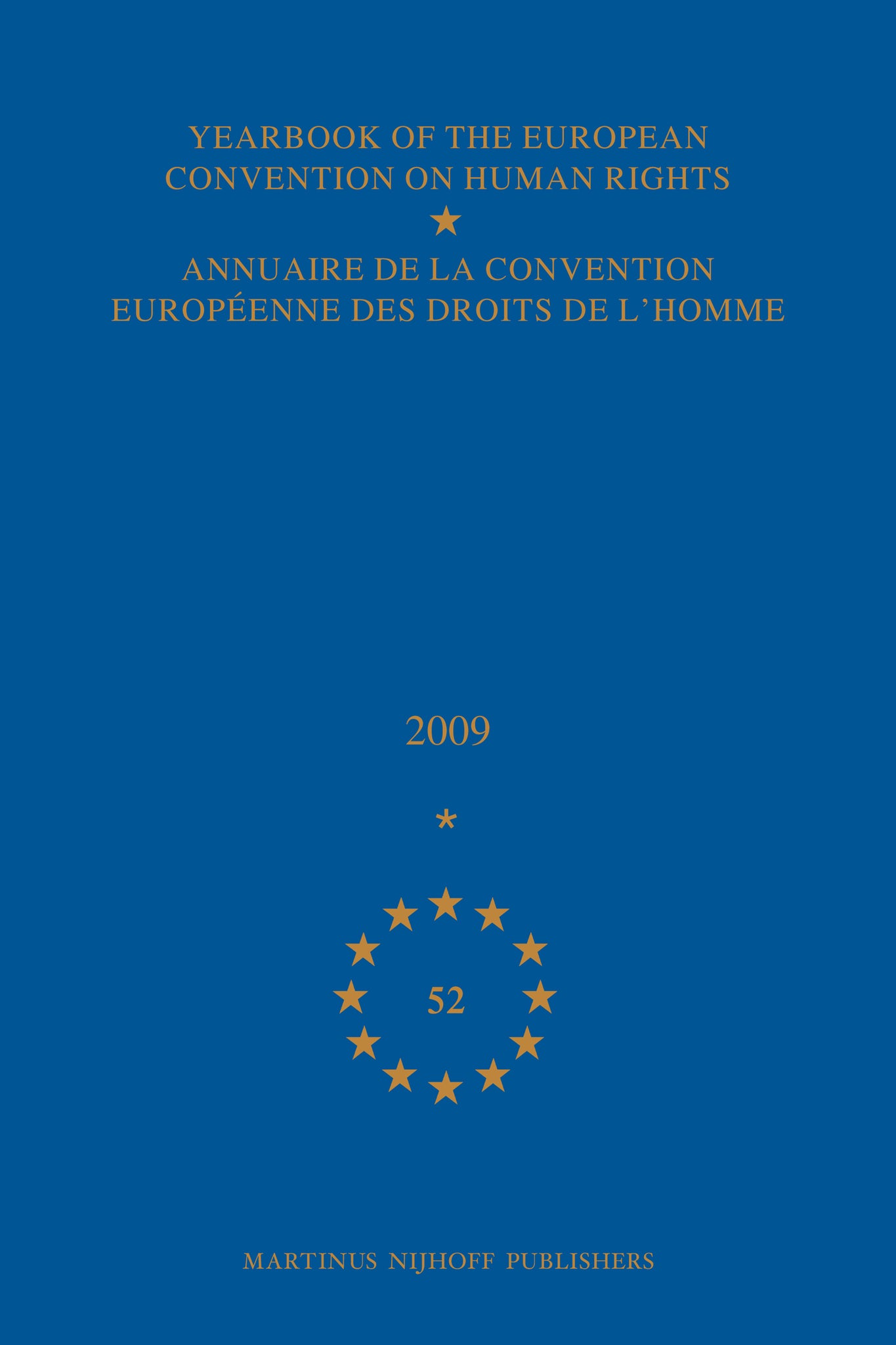 YEARBOOK OF THE EUROPEAN CONVENTION ON HUMAN RIGHTS

★

ANNUAIRE DE LA CONVENTION EUROPÉENNE DES DROITS DE L'HOMME

2009

*

52

MARTINUS NIJHOFF PUBLISHERS